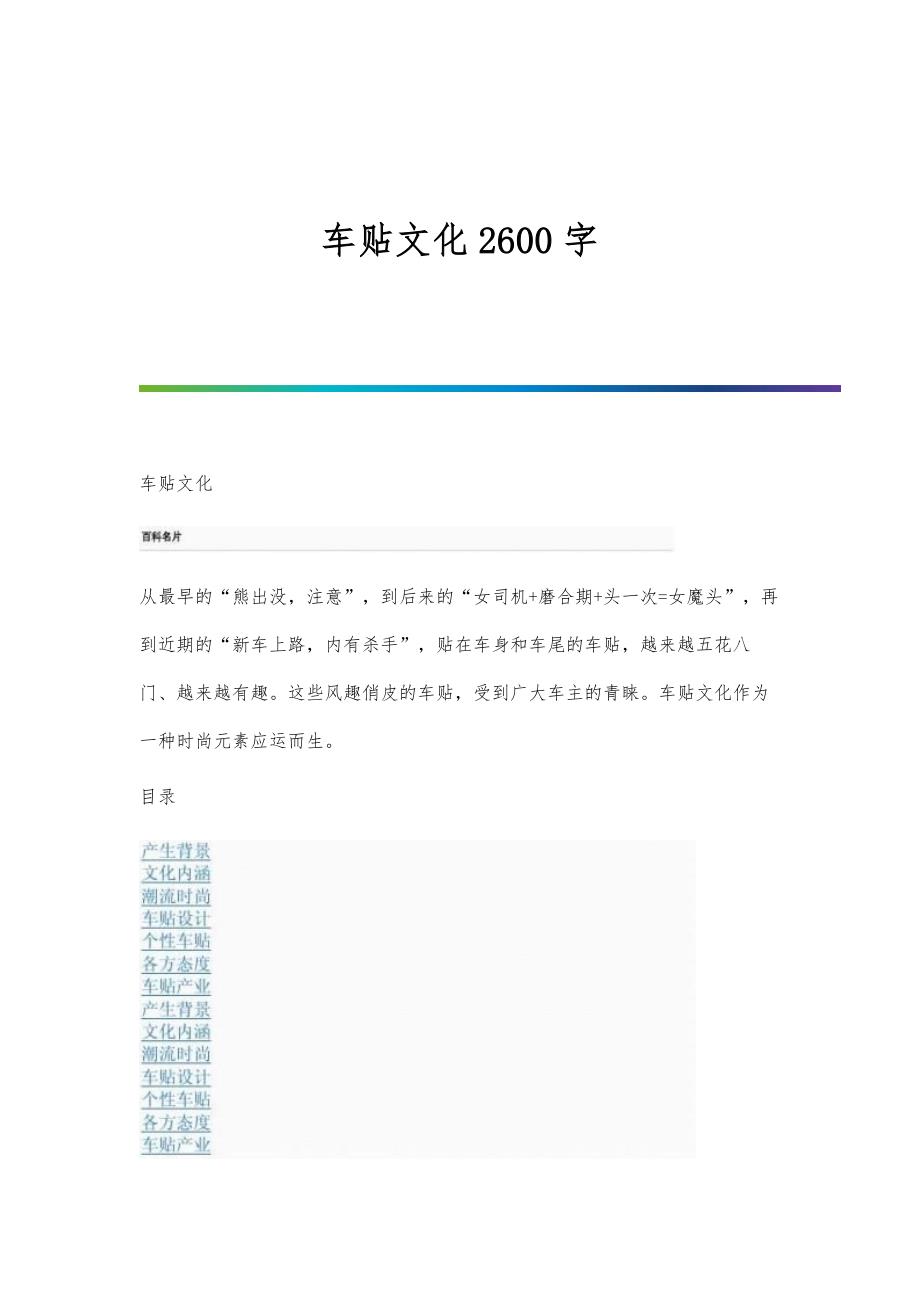 车贴文化2600字

车贴文化

百科名片

从最早的“熊出没，注意”，到后来的“女司机+磨合期+头一次=女魔头”，再到近期的“新车上路，内有杀手”，贴在车身和车尾的车贴，越来越五花八门、越来越有趣。这些风趣俏皮的车贴，受到广大车主的青睐。车贴文化作为一种时尚元素应运而生。

目录

产生背景
文化内涵
潮流时尚
车贴设计
个性车贴
各方态度
车贴产业
产生背景
文化内涵
潮流时尚
车贴设计
个性车贴
各方态度
车贴产业